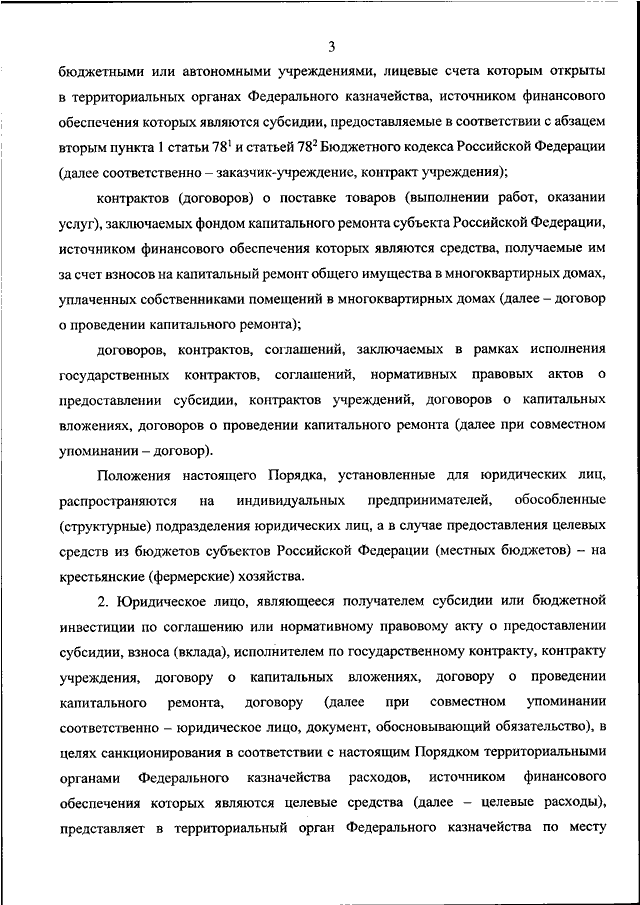 3

бюджетными или автономными учреждениями, лицевые счета которым открыты в территориальных органах Федерального казначейства, источником финансового обеспечения которых являются субсидии, предоставляемые в соответствии с абзацем вторым пункта 1 статьи $78^1$ и статьей $78^2$ Бюджетного кодекса Российской Федерации (далее соответственно – заказчик-учреждение, контракт учреждения);

контрактов (договоров) о поставке товаров (выполнении работ, оказании услуг), заключаемых фондом капитального ремонта субъекта Российской Федерации, источником финансового обеспечения которых являются средства, получаемые им за счет взносов на капитальный ремонт общего имущества в многоквартирных домах, уплаченных собственниками помещений в многоквартирных домах (далее – договор о проведении капитального ремонта);

договоров, контрактов, соглашений, заключаемых в рамках исполнения государственных контрактов, соглашений, нормативных правовых актов о предоставлении субсидии, контрактов учреждений, договоров о капитальных вложениях, договоров о проведении капитального ремонта (далее при совместном упоминании – договор).

Положения настоящего Порядка, установленные для юридических лиц, распространяются на индивидуальных предпринимателей, обособленные (структурные) подразделения юридических лиц, а в случае предоставления целевых средств из бюджетов субъектов Российской Федерации (местных бюджетов) – на крестьянские (фермерские) хозяйства.

2. Юридическое лицо, являющееся получателем субсидии или бюджетной инвестиции по соглашению или нормативному правовому акту о предоставлении субсидии, взноса (вклада), исполнителем по государственному контракту, контракту учреждения, договору о капитальных вложениях, договору о проведении капитального ремонта, договору (далее при совместном упоминании соответственно – юридическое лицо, документ, обосновывающий обязательство), в целях санкционирования в соответствии с настоящим Порядком территориальными органами Федерального казначейства расходов, источником финансового обеспечения которых являются целевые средства (далее – целевые расходы), представляет в территориальный орган Федерального казначейства по месту